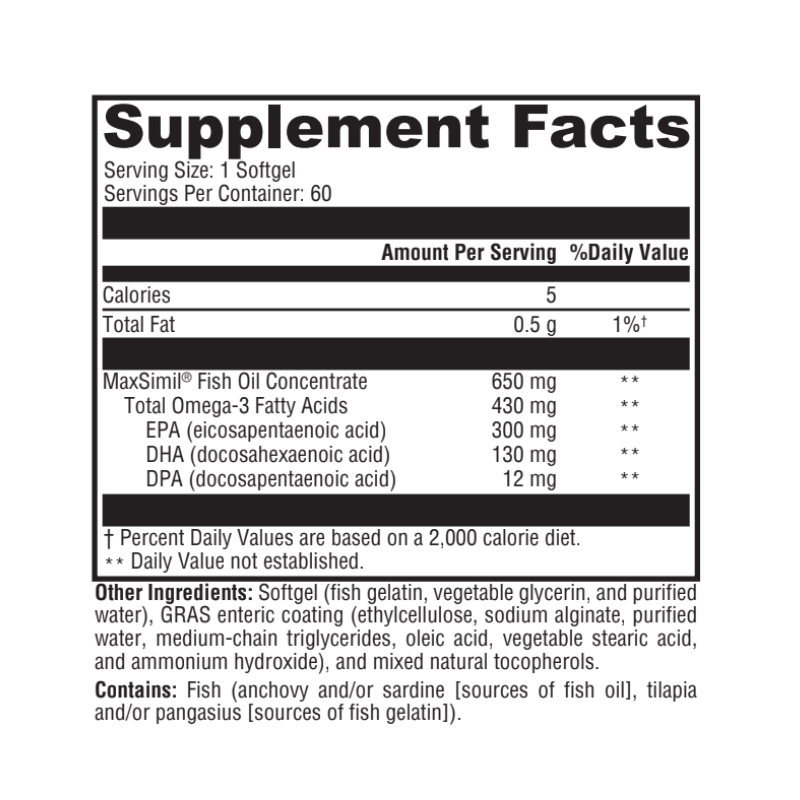 Supplement Facts
Serving Size: 1 Softgel
Servings Per Container: 60

| | Amount Per Serving | %Daily Value |
|---|---|---|
| Calories | 5 | |
| Total Fat | 0.5 g | 1%† |
| MaxSimil® Fish Oil Concentrate | 650 mg | ** |
| Total Omega-3 Fatty Acids | 430 mg | ** |
| EPA (eicosapentaenoic acid) | 300 mg | ** |
| DHA (docosahexaenoic acid) | 130 mg | ** |
| DPA (docosapentaenoic acid) | 12 mg | ** |

† Percent Daily Values are based on a 2,000 calorie diet.
** Daily Value not established.

Other Ingredients: Softgel (fish gelatin, vegetable glycerin, and purified water), GRAS enteric coating (ethylcellulose, sodium alginate, purified water, medium-chain triglycerides, oleic acid, vegetable stearic acid, and ammonium hydroxide), and mixed natural tocopherols.

Contains: Fish (anchovy and/or sardine [sources of fish oil], tilapia and/or pangasius [sources of fish gelatin]).